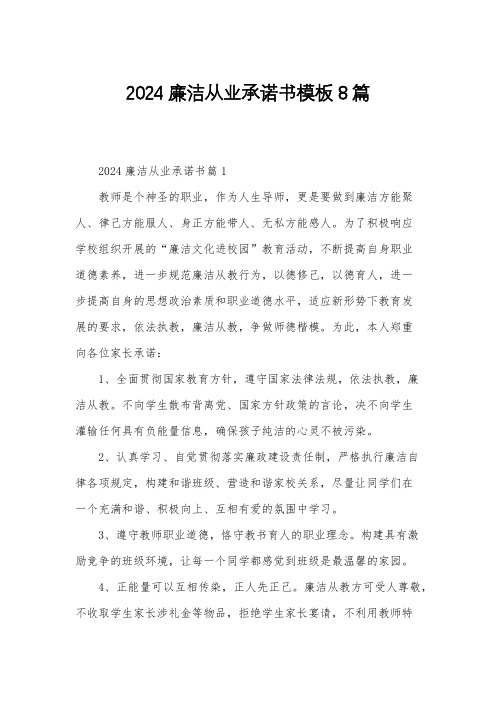 2024 廉洁从业承诺书模板 8 篇

2024 廉洁从业承诺书篇 1

教师是个神圣的职业，作为人生导师，更是要做到廉洁方能聚人、律己方能服人、身正方能带人、无私方能感人。为了积极响应学校组织开展的“廉洁文化进校园”教育活动，不断提高自身职业道德素养，进一步规范廉洁从教行为，以德修己，以德育人，进一步提高自身的思想政治素质和职业道德水平，适应新形势下教育发展的要求，依法执教，廉洁从教，争做师德楷模。为此，本人郑重向各位家长承诺：

1、全面贯彻国家教育方针，遵守国家法律法规，依法执教，廉洁从教。不向学生散布背离党、国家方针政策的言论，决不向学生灌输任何具有负能量信息，确保孩子纯洁的心灵不被污染。

2、认真学习、自觉贯彻落实廉政建设责任制，严格执行廉洁自律各项规定，构建和谐班级、营造和谐家校关系，尽量让同学们在一个充满和谐、积极向上、互相有爱的氛围中学习。

3、遵守教师职业道德，恪守教书育人的职业理念。构建具有激励竞争的班级环境，让每一个同学都感觉到班级是最温馨的家园。

4、正能量可以互相传染，正人先正己。廉洁从教方可受人尊敬，不收取学生家长涉礼金等物品，拒绝学生家长宴请，不利用教师特